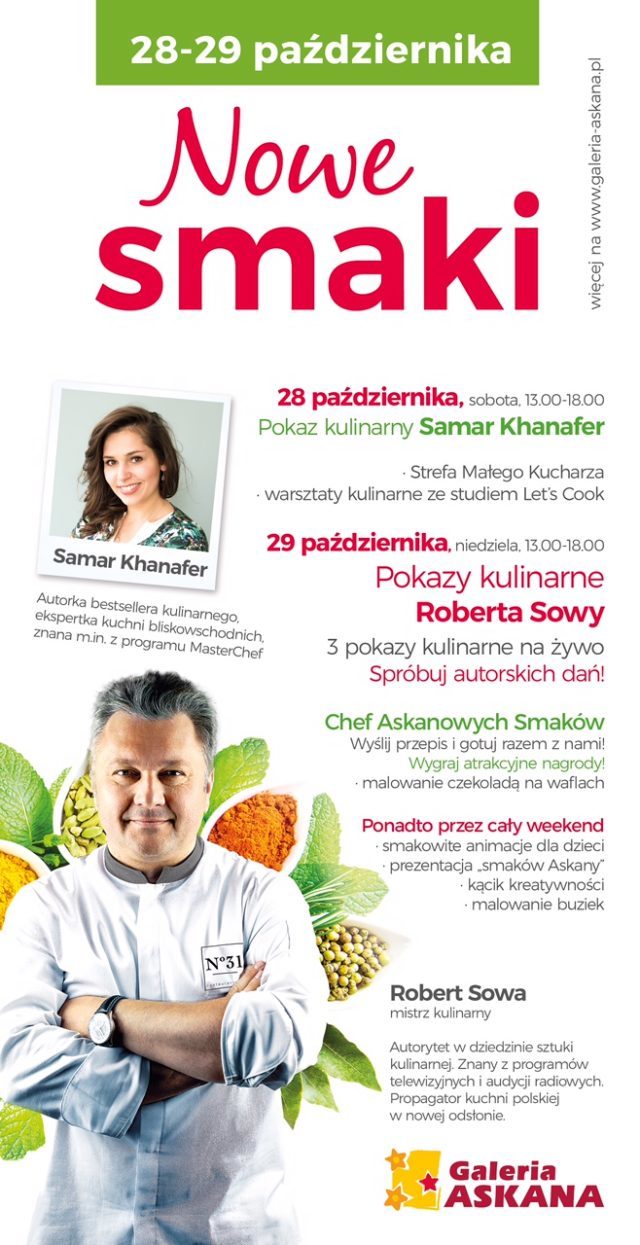 28-29 października

Nowe smaki

więcej na www.galeria-askana.pl

Samar Khanafer

Autorka bestsellera kulinarnego, ekspertka kuchni bliskowschodnich, znana m.in. z programu MasterChef

28 października, sobota, 13.00-18.00
Pokaz kulinarny Samar Khanafer

· Strefa Małego Kucharza
· warsztaty kulinarne ze studiem Let's Cook

29 października, niedziela, 13.00-18.00
Pokazy kulinarne
Roberta Sowy
3 pokazy kulinarne na żywo
Spróbuj autorskich dań!

Chef Askanowych Smaków
Wyślij przepis i gotuj razem z nami!
Wygraj atrakcyjne nagrody!
· malowanie czekoladą na waflach

Ponadto przez cały weekend
· smakowite animacje dla dzieci
· prezentacja „smaków Askany"
· kącik kreatywności
· malowanie buziek

N°31

Robert Sowa
mistrz kulinarny

Autorytet w dziedzinie sztuki kulinarnej. Znany z programów telewizyjnych i audycji radiowych. Propagator kuchni polskiej w nowej odsłonie.

Galeria ASKANA